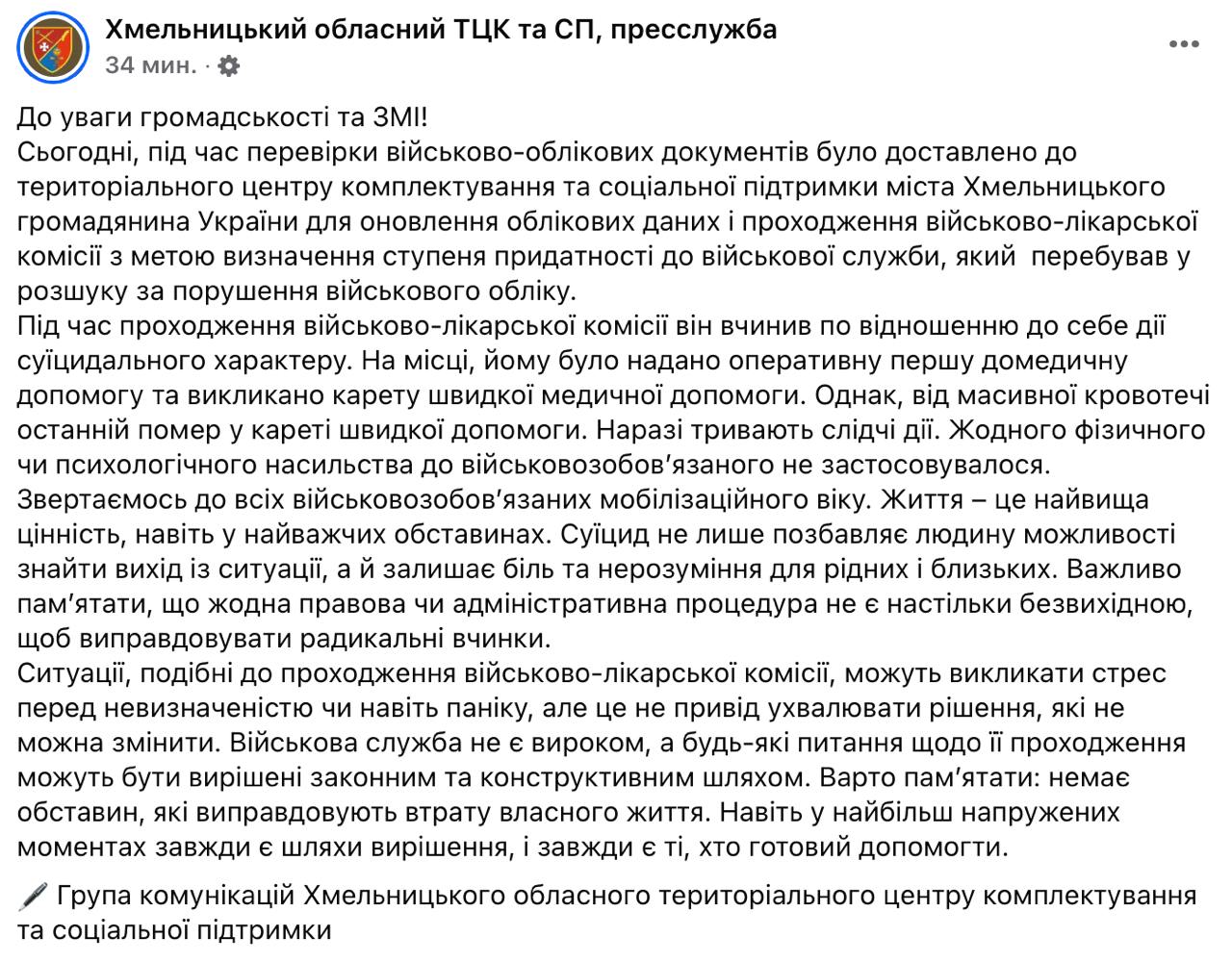 Хмельницький обласний ТЦК та СП, пресслужба
34 мин. · 

До уваги громадськості та ЗМІ!
Сьогодні, під час перевірки військово-облікових документів було доставлено до територіального центру комплектування та соціальної підтримки міста Хмельницького громадянина України для оновлення облікових даних і проходження військово-лікарської комісії з метою визначення ступеня придатності до військової служби, який перебував у розшуку за порушення військового обліку.
Під час проходження військово-лікарської комісії він вчинив по відношенню до себе дії суїцидального характеру. На місці, йому було надано оперативну першу домедичну допомогу та викликано карету швидкої медичної допомоги. Однак, від масивної кровотечі останній помер у кареті швидкої допомоги. Наразі тривають слідчі дії. Жодного фізичного чи психологічного насильства до військовозобов'язаного не застосовувалося.
Звертаємось до всіх військовозобов'язаних мобілізаційного віку. Життя – це найвища цінність, навіть у найважчих обставинах. Суїцид не лише позбавляє людину можливості знайти вихід із ситуації, а й залишає біль та нерозуміння для рідних і близьких. Важливо пам'ятати, що жодна правова чи адміністративна процедура не є настільки безвихідною, щоб виправдовувати радикальні вчинки.
Ситуації, подібні до проходження військово-лікарської комісії, можуть викликати стрес перед невизначеністю чи навіть паніку, але це не привід ухвалювати рішення, які не можна змінити. Військова служба не є вироком, а будь-які питання щодо її проходження можуть бути вирішені законним та конструктивним шляхом. Варто пам'ятати: немає обставин, які виправдовують втрату власного життя. Навіть у найбільш напружених моментах завжди є шляхи вирішення, і завжди є ті, хто готовий допомогти.

🖊 Група комунікацій Хмельницького обласного територіального центру комплектування та соціальної підтримки